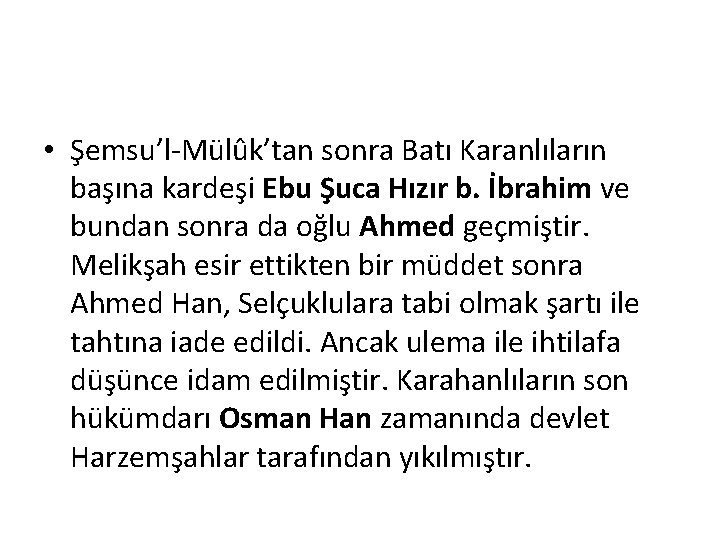 • Şemsu'l-Mülûk'tan sonra Batı Karanlıların başına kardeşi Ebu Şuca Hızır b. İbrahim ve bundan sonra da oğlu Ahmed geçmiştir. Melikşah esir ettikten bir müddet sonra Ahmed Han, Selçuklulara tabi olmak şartı ile tahtına iade edildi. Ancak ulema ile ihtilafa düşünce idam edilmiştir. Karahanlıların son hükümdarı Osman Han zamanında devlet Harzemşahlar tarafından yıkılmıştır.